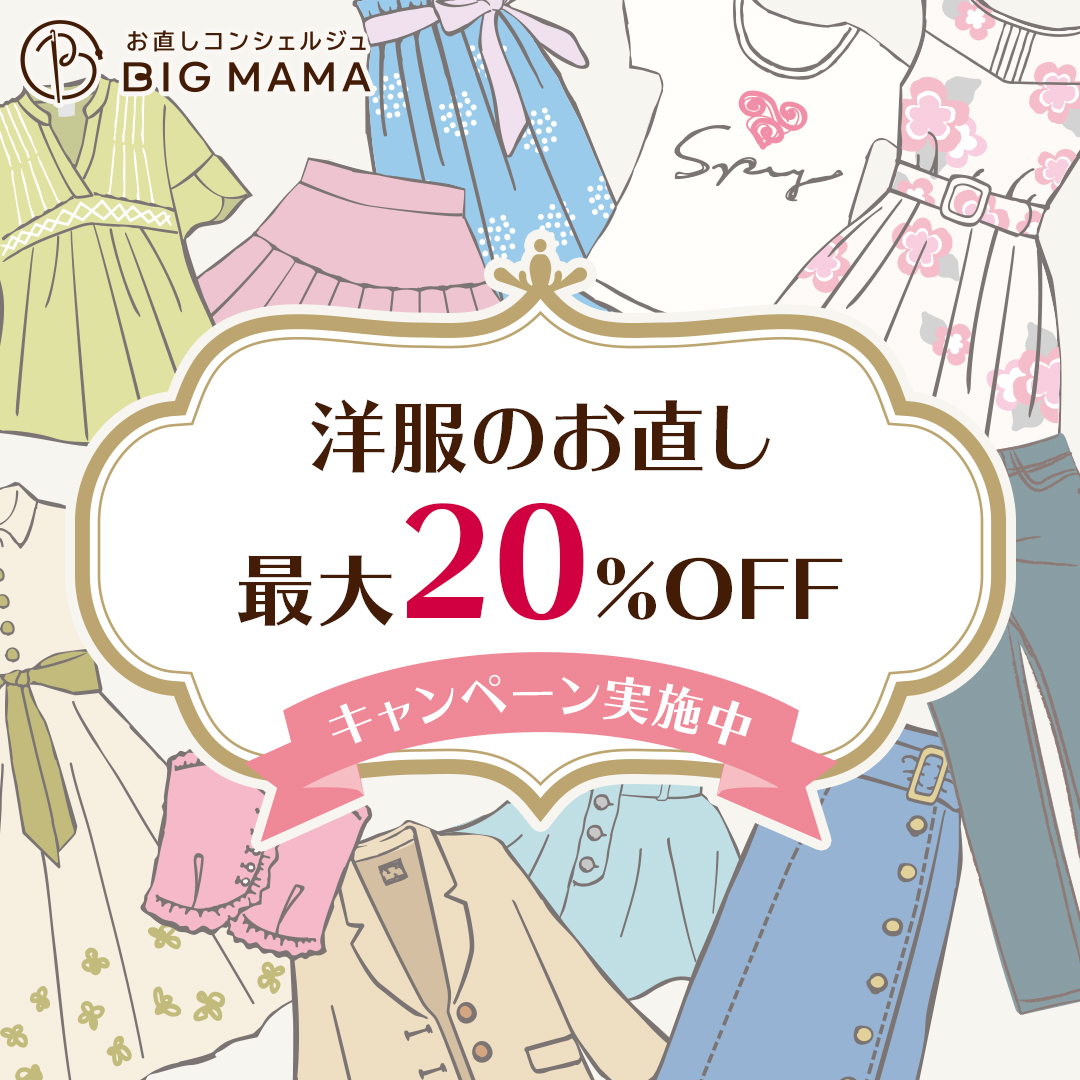 お直しコンシェルジュ
BIG MAMA

Spry

洋服のお直し
最大20%OFF
キャンペーン実施中